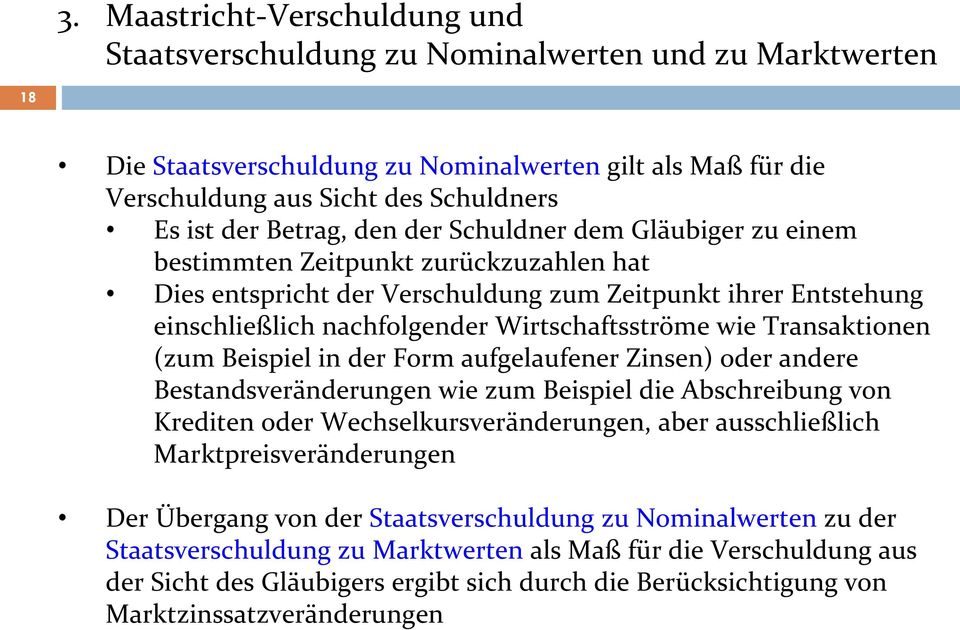 3. Maastricht-Verschuldung und Staatsverschuldung zu Nominalwerten und zu Marktwerten

18

• Die Staatsverschuldung zu Nominalwerten gilt als Maß für die Verschuldung aus Sicht des Schuldners
  • Es ist der Betrag, den der Schuldner dem Gläubiger zu einem bestimmten Zeitpunkt zurückzuzahlen hat
  • Dies entspricht der Verschuldung zum Zeitpunkt ihrer Entstehung einschließlich nachfolgender Wirtschaftsströme wie Transaktionen (zum Beispiel in der Form aufgelaufener Zinsen) oder andere Bestandsveränderungen wie zum Beispiel die Abschreibung von Krediten oder Wechselkursveränderungen, aber ausschließlich Marktpreisveränderungen

• Der Übergang von der Staatsverschuldung zu Nominalwerten zu der Staatsverschuldung zu Marktwerten als Maß für die Verschuldung aus der Sicht des Gläubigers ergibt sich durch die Berücksichtigung von Marktzinssatzveränderungen